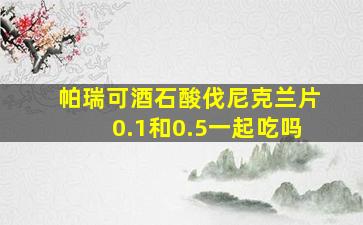 帕瑞可酒石酸伐尼克兰片
0.1和0.5一起吃吗